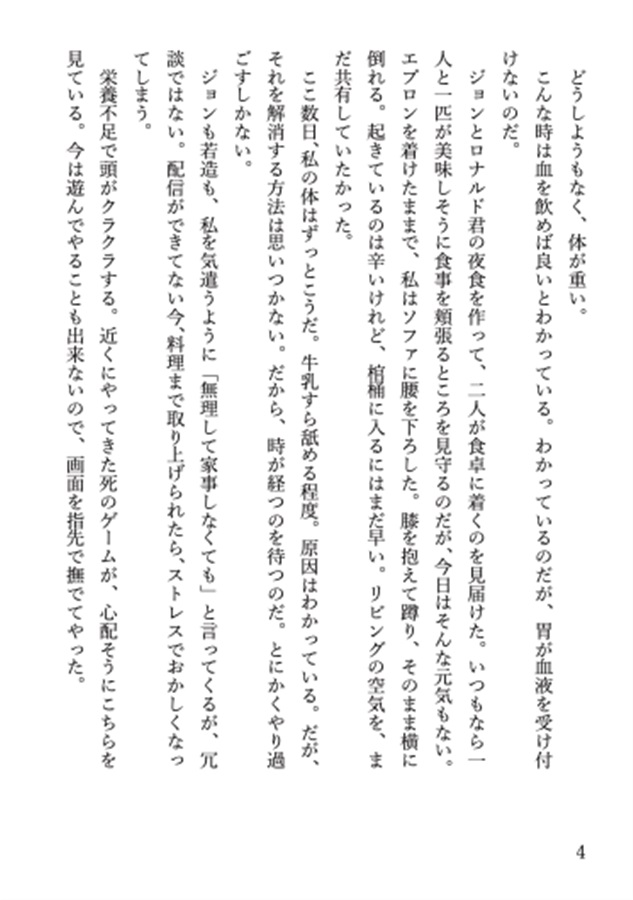 どうしようもなく、体が重い。

こんな時は血を飲めば良いとわかっている。わかっているのだが、胃が血液を受け付けないのだ。

ジョンとロナルド君の夜食を作って、二人が食卓に着くのを見届けた。いつもなら一人と一匹が美味しそうに食事を頬張るところを見守るのだが、今日はそんな元気もない。エプロンを着けたままで、私はソファに腰を下ろした。膝を抱えて蹲り、そのまま横に倒れる。起きているのは辛いけれど、棺桶に入るにはまだ早い。リビングの空気を、まだ共有していたかった。

ここ数日、私の体はずっとこうだ。牛乳すら舐める程度。原因はわかっている。だが、それを解消する方法は思いつかない。だから、時が経つのを待つのだ。とにかくやり過ごすしかない。

ジョンも若造も、私を気遣うように「無理して家事しなくても」と言ってくるが、冗談ではない。配信ができてない今、料理まで取り上げられたら、ストレスでおかしくなってしまう。

栄養不足で頭がクラクラする。近くにやってきた死のゲームが、心配そうにこちらを見ている。今は遊んでやることも出来ないので、画面を指先で撫でてやった。

4